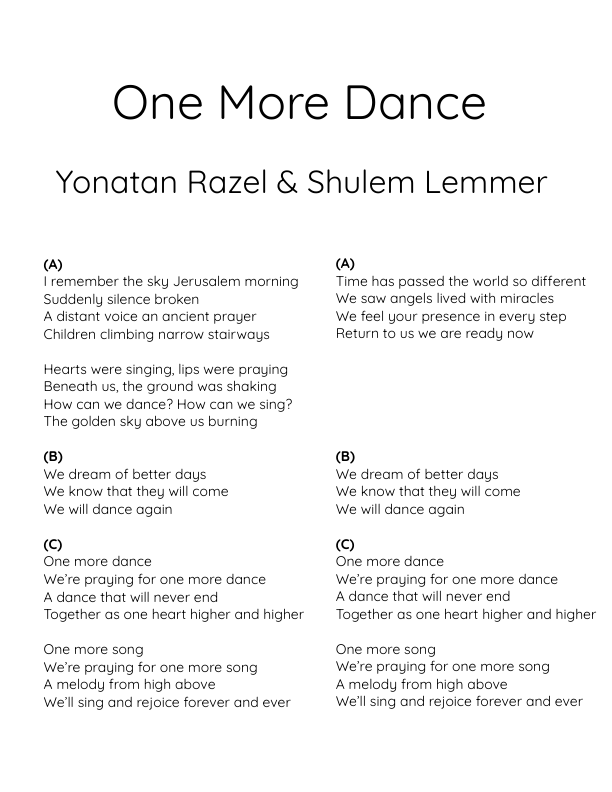 One More Dance

Yonatan Razel & Shulem Lemmer

(A)
I remember the sky Jerusalem morning
Suddenly silence broken
A distant voice an ancient prayer
Children climbing narrow stairways

Hearts were singing, lips were praying
Beneath us, the ground was shaking
How can we dance? How can we sing?
The golden sky above us burning

(B)
We dream of better days
We know that they will come
We will dance again

(C)
One more dance
We're praying for one more dance
A dance that will never end
Together as one heart higher and higher

One more song
We're praying for one more song
A melody from high above
We'll sing and rejoice forever and ever

(A)
Time has passed the world so different
We saw angels lived with miracles
We feel your presence in every step
Return to us we are ready now

(B)
We dream of better days
We know that they will come
We will dance again

(C)
One more dance
We're praying for one more dance
A dance that will never end
Together as one heart higher and higher

One more song
We're praying for one more song
A melody from high above
We'll sing and rejoice forever and ever